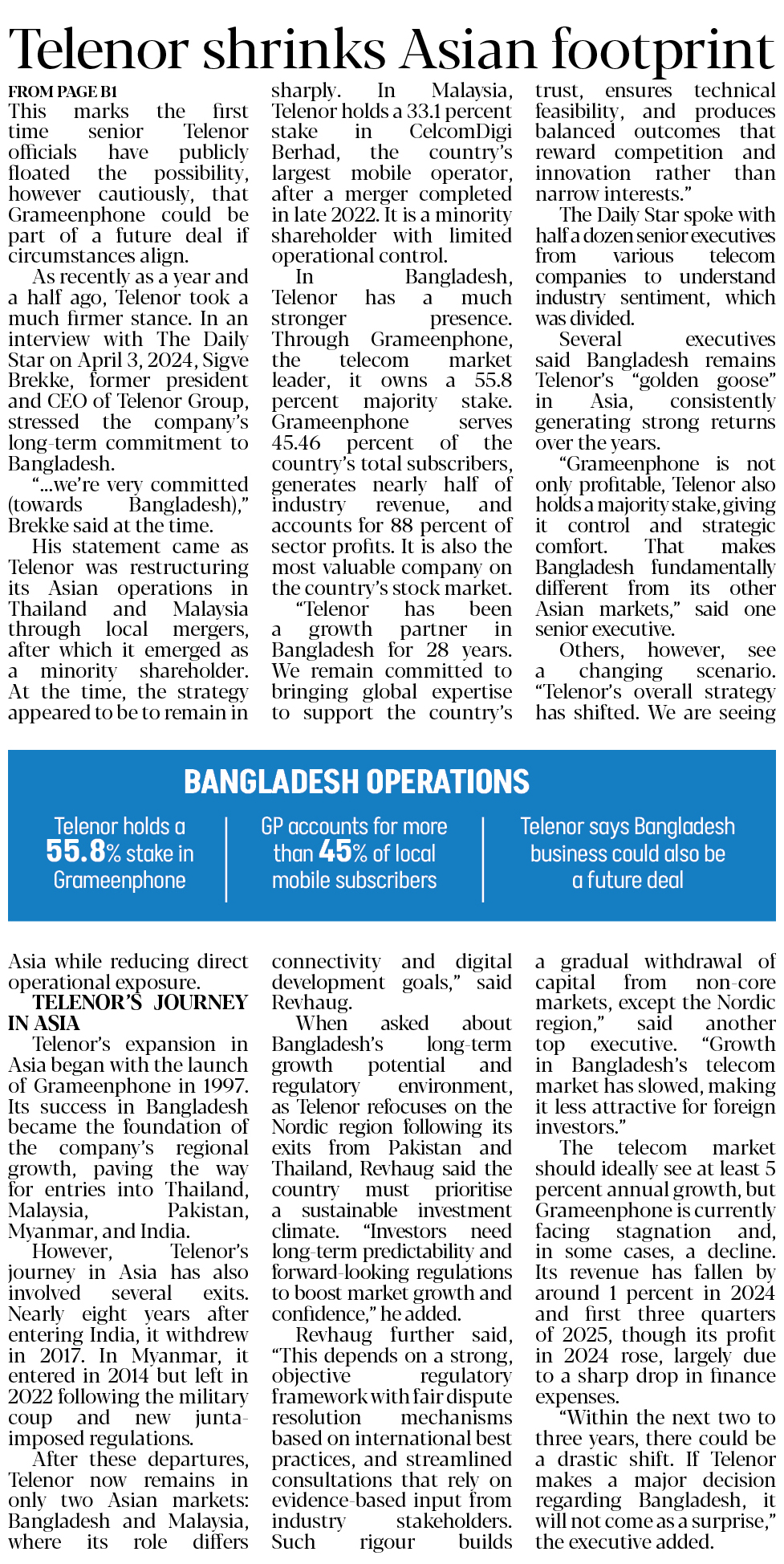 Telenor shrinks Asian footprint

FROM PAGE B1

This marks the first time senior Telenor officials have publicly floated the possibility, however cautiously, that Grameenphone could be part of a future deal if circumstances align.

As recently as a year and a half ago, Telenor took a much firmer stance. In an interview with The Daily Star on April 3, 2024, Sigve Brekke, former president and CEO of Telenor Group, stressed the company's long-term commitment to Bangladesh.

"...we're very committed (towards Bangladesh)," Brekke said at the time.

His statement came as Telenor was restructuring its Asian operations in Thailand and Malaysia through local mergers, after which it emerged as a minority shareholder. At the time, the strategy appeared to be to remain in Asia while reducing direct operational exposure.

TELENOR'S JOURNEY IN ASIA

Telenor's expansion in Asia began with the launch of Grameenphone in 1997. Its success in Bangladesh became the foundation of the company's regional growth, paving the way for entries into Thailand, Malaysia, Pakistan, Myanmar, and India.

However, Telenor's journey in Asia has also involved several exits. Nearly eight years after entering India, it withdrew in 2017. In Myanmar, it entered in 2014 but left in 2022 following the military coup and new junta-imposed regulations.

After these departures, Telenor now remains in only two Asian markets: Bangladesh and Malaysia, where its role differs sharply. In Malaysia, Telenor holds a 33.1 percent stake in CelcomDigi Berhad, the country's largest mobile operator, after a merger completed in late 2022. It is a minority shareholder with limited operational control.

In Bangladesh, Telenor has a much stronger presence. Through Grameenphone, the telecom market leader, it owns a 55.8 percent majority stake. Grameenphone serves 45.46 percent of the country's total subscribers, generates nearly half of industry revenue, and accounts for 88 percent of sector profits. It is also the most valuable company on the country's stock market.

"Telenor has been a growth partner in Bangladesh for 28 years. We remain committed to bringing global expertise to support the country's connectivity and digital development goals," said Revhaug.

When asked about Bangladesh's long-term growth potential and regulatory environment, as Telenor refocuses on the Nordic region following its exits from Pakistan and Thailand, Revhaug said the country must prioritise a sustainable investment climate. "Investors need long-term predictability and forward-looking regulations to boost market growth and confidence," he added.

Revhaug further said, "This depends on a strong, objective regulatory framework with fair dispute resolution mechanisms based on international best practices, and streamlined consultations that rely on evidence-based input from industry stakeholders. Such rigour builds trust, ensures technical feasibility, and produces balanced outcomes that reward competition and innovation rather than narrow interests."

The Daily Star spoke with half a dozen senior executives from various telecom companies to understand industry sentiment, which was divided.

Several executives said Bangladesh remains Telenor's "golden goose" in Asia, consistently generating strong returns over the years.

"Grameenphone is not only profitable, Telenor also holds a majority stake, giving it control and strategic comfort. That makes Bangladesh fundamentally different from its other Asian markets," said one senior executive.

Others, however, see a changing scenario. "Telenor's overall strategy has shifted. We are seeing a gradual withdrawal of capital from non-core markets, except the Nordic region," said another top executive. "Growth in Bangladesh's telecom market has slowed, making it less attractive for foreign investors."

The telecom market should ideally see at least 5 percent annual growth, but Grameenphone is currently facing stagnation and, in some cases, a decline. Its revenue has fallen by around 1 percent in 2024 and first three quarters of 2025, though its profit in 2024 rose, largely due to a sharp drop in finance expenses.

"Within the next two to three years, there could be a drastic shift. If Telenor makes a major decision regarding Bangladesh, it will not come as a surprise," the executive added.

BANGLADESH OPERATIONS

Telenor holds a 55.8% stake in Grameenphone

GP accounts for more than 45% of local mobile subscribers

Telenor says Bangladesh business could also be a future deal